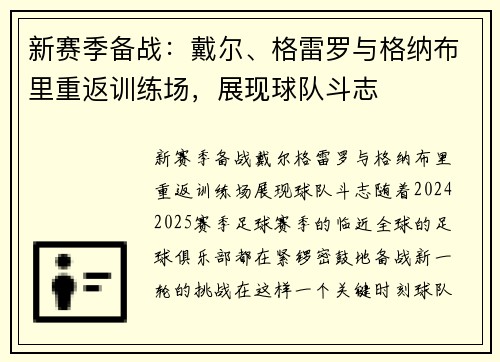 新赛季备战：戴尔、格雷罗与格纳布里重返训练场，展现球队斗志

新赛季备战戴尔格雷罗与格纳布里重返训练场展现球队斗志随着2024 2025赛季足球赛季的临近全球的足球俱乐部都在紧锣密鼓地备战新一轮的挑战在这样一个关键时刻球队